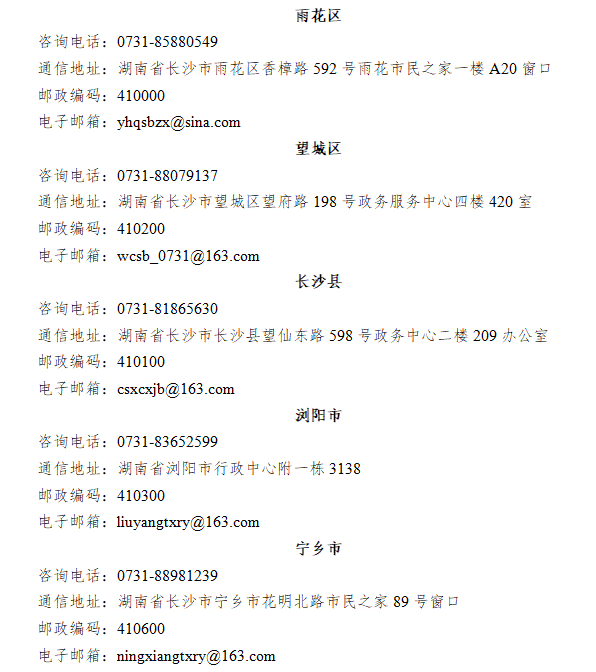 雨花区

咨询电话：0731-85880549

通信地址：湖南省长沙市雨花区香樟路 592 号雨花市民之家一楼 A20 窗口

邮政编码：410000

电子邮箱：yhqsbzx@sina.com

望城区

咨询电话：0731-88079137

通信地址：湖南省长沙市望城区望府路 198 号政务服务中心四楼 420 室

邮政编码：410200

电子邮箱：wcsb_0731@163.com

长沙县

咨询电话：0731-81865630

通信地址：湖南省长沙市长沙县望仙东路 598 号政务中心二楼 209 办公室

邮政编码：410100

电子邮箱：csxcxjb@163.com

浏阳市

咨询电话：0731-83652599

通信地址：湖南省浏阳市行政中心附一栋 3138

邮政编码：410300

电子邮箱：liuyangtxry@163.com

宁乡市

咨询电话：0731-88981239

通信地址：湖南省长沙市宁乡市花明北路市民之家 89 号窗口

邮政编码：410600

电子邮箱：ningxiangtxry@163.com